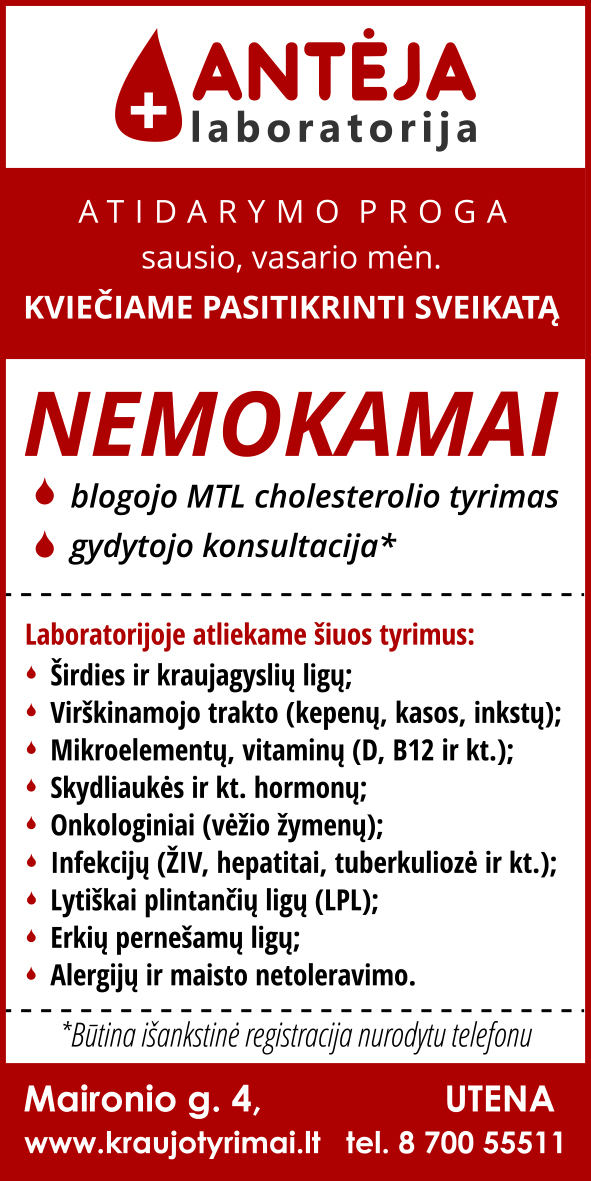 ANTĖJA
laboratorija

ATIDARYMO PROGA
sausio, vasario mėn.
KVIEČIAME PASITIKRINTI SVEIKATĄ

NEMOKAMAI
blogojo MTL cholesterolio tyrimas
gydytojo konsultacija*

Laboratorijoje atliekame šiuos tyrimus:
Širdies ir kraujagyslių ligų;
Virškinamojo trakto (kepenų, kasos, inkstų);
Mikroelementų, vitaminų (D, B12 ir kt.);
Skydliaukės ir kt. hormonų;
Onkologiniai (vėžio žymenų);
Infekcijų (ŽIV, hepatitai, tuberkuliozė ir kt.);
Lytiškai plintančių ligų (LPL);
Erkių pernešamų ligų;
Alergijų ir maisto netoleravimo.

*Būtina išankstinė registracija nurodytu telefonu

Maironio g. 4, UTENA
www.kraujotyrimai.lt tel. 8 700 55511